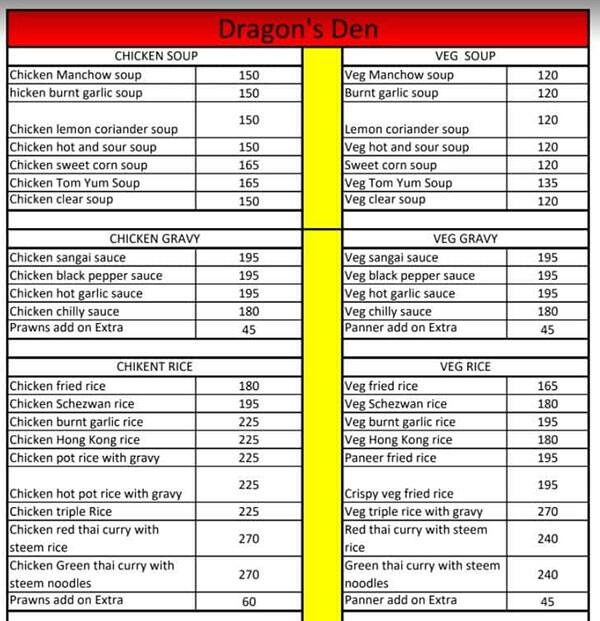 Dragon's Den

| CHICKEN SOUP | |
|---|---|
| Chicken Manchow soup | 150 |
| hicken burnt garlic soup | 150 |
| Chicken lemon coriander soup | 150 |
| Chicken hot and sour soup | 150 |
| Chicken sweet corn soup | 165 |
| Chicken Tom Yum Soup | 165 |
| Chicken clear soup | 150 |

| CHICKEN GRAVY | |
|---|---|
| Chicken sangai sauce | 195 |
| Chicken black pepper sauce | 195 |
| Chicken hot garlic sauce | 195 |
| Chicken chilly sauce | 180 |
| Prawns add on Extra | 45 |

| CHIKENT RICE | |
|---|---|
| Chicken fried rice | 180 |
| Chicken Schezwan rice | 195 |
| Chicken burnt garlic rice | 225 |
| Chicken Hong Kong rice | 225 |
| Chicken pot rice with gravy | 225 |
| Chicken hot pot rice with gravy | 225 |
| Chicken triple Rice | 225 |
| Chicken red thai curry with steem rice | 270 |
| Chicken Green thai curry with steem noodles | 270 |
| Prawns add on Extra | 60 |

| VEG SOUP | |
|---|---|
| Veg Manchow soup | 120 |
| Burnt garlic soup | 120 |
| Lemon coriander soup | 120 |
| Veg hot and sour soup | 120 |
| Sweet corn soup | 120 |
| Veg Tom Yum Soup | 135 |
| Veg clear soup | 120 |

| VEG GRAVY | |
|---|---|
| Veg sangai sauce | 195 |
| Veg black pepper sauce | 195 |
| Veg hot garlic sauce | 195 |
| Veg chilly sauce | 180 |
| Panner add on Extra | 45 |

| VEG RICE | |
|---|---|
| Veg fried rice | 165 |
| Veg Schezwan rice | 180 |
| Veg burnt garlic rice | 195 |
| Veg Hong Kong rice | 180 |
| Paneer fried rice | 195 |
| Crispy veg fried rice | 195 |
| Veg triple rice with gravy | 270 |
| Red thai curry with steem rice | 240 |
| Green thai curry with steem noodles | 240 |
| Panner add on Extra | 45 |